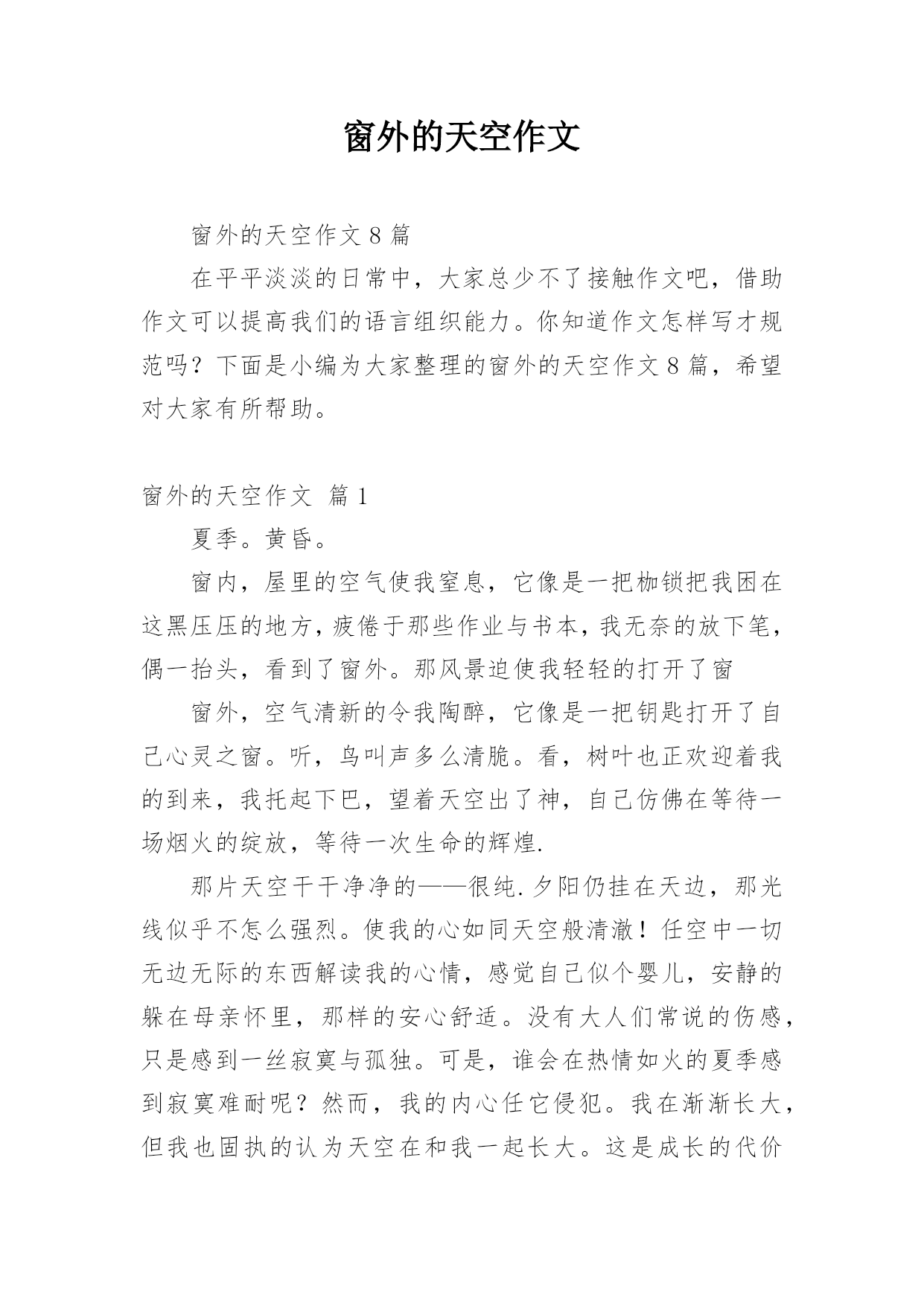 窗外的天空作文

窗外的天空作文 8 篇

在平平淡淡的日常中，大家总少不了接触作文吧，借助作文可以提高我们的语言组织能力。你知道作文怎样写才规范吗？下面是小编为大家整理的窗外的天空作文 8 篇，希望对大家有所帮助。

窗外的天空作文 篇 1

夏季。黄昏。

窗内，屋里的空气使我窒息，它像是一把枷锁把我困在这黑压压的地方，疲倦于那些作业与书本，我无奈的放下笔，偶一抬头，看到了窗外。那风景迫使我轻轻的打开了窗

窗外，空气清新的令我陶醉，它像是一把钥匙打开了自己心灵之窗。听，鸟叫声多么清脆。看，树叶也正欢迎着我的到来，我托起下巴，望着天空出了神，自己仿佛在等待一场烟火的绽放，等待一次生命的辉煌.

那片天空干干净净的——很纯.夕阳仍挂在天边，那光线似乎不怎么强烈。使我的心如同天空般清澈！任空中一切无边无际的东西解读我的心情，感觉自己似个婴儿，安静的躲在母亲怀里，那样的安心舒适。没有大人们常说的伤感，只是感到一丝寂寞与孤独。可是，谁会在热情如火的夏季感到寂寞难耐呢？然而，我的内心任它侵犯。我在渐渐长大，但我也固执的认为天空在和我一起长大。这是成长的代价